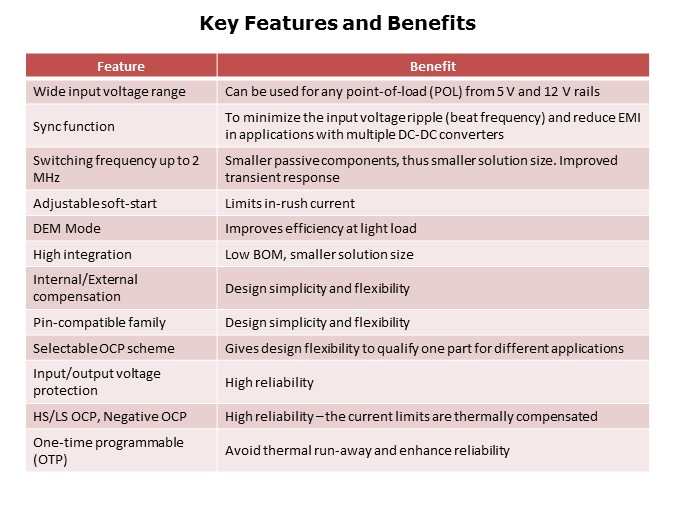 Key Features and Benefits

| Feature | Benefit |
|---|---|
| Wide input voltage range | Can be used for any point-of-load (POL) from 5 V and 12 V rails |
| Sync function | To minimize the input voltage ripple (beat frequency) and reduce EMI in applications with multiple DC-DC converters |
| Switching frequency up to 2 MHz | Smaller passive components, thus smaller solution size. Improved transient response |
| Adjustable soft-start | Limits in-rush current |
| DEM Mode | Improves efficiency at light load |
| High integration | Low BOM, smaller solution size |
| Internal/External compensation | Design simplicity and flexibility |
| Pin-compatible family | Design simplicity and flexibility |
| Selectable OCP scheme | Gives design flexibility to qualify one part for different applications |
| Input/output voltage protection | High reliability |
| HS/LS OCP, Negative OCP | High reliability – the current limits are thermally compensated |
| One-time programmable (OTP) | Avoid thermal run-away and enhance reliability |